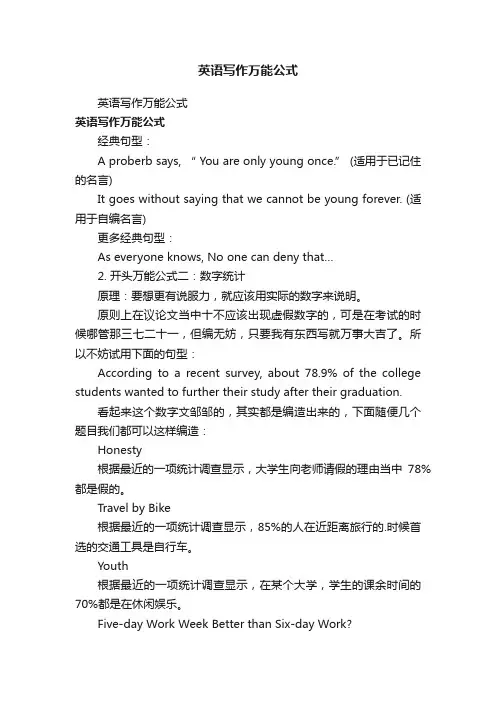 英语写作万能公式

英语写作万能公式

英语写作万能公式

经典句型：

A proberb says, “ You are only young once.” (适用于已记住的名言)

It goes without saying that we cannot be young forever. (适用于自编名言)

更多经典句型：

As everyone knows, No one can deny that...

2. 开头万能公式二：数字统计

原理：要想更有说服力，就应该用实际的数字来说明。

原则上在议论文当中十不应该出现虚假数字的，可是在考试的时候哪管那三七二十一，但编无妨，只要我有东西写就万事大吉了。所以不妨试用下面的句型：

According to a recent survey, about 78.9% of the college students wanted to further their study after their graduation.

看起来这个数字文邹邹的，其实都是编造出来的，下面随便几个题目我们都可以这样编造：

Honesty

根据最近的一项统计调查显示，大学生向老师请假的理由当中 78%都是假的。

Travel by Bike

根据最近的一项统计调查显示，85%的人在近距离旅行的.时候首选的交通工具是自行车。

Youth

根据最近的一项统计调查显示，在某个大学，学生的课余时间的70%都是在休闲娱乐。

Five-day Work Week Better than Six-day Work?